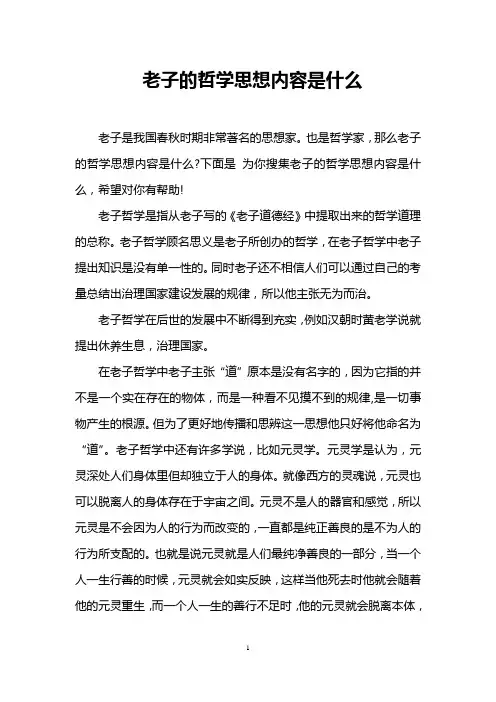 老子的哲学思想内容是什么

老子是我国春秋时期非常著名的思想家。也是哲学家，那么老子的哲学思想内容是什么?下面是 为你搜集老子的哲学思想内容是什么，希望对你有帮助!

老子哲学是指从老子写的《老子道德经》中提取出来的哲学道理的总称。老子哲学顾名思义是老子所创办的哲学，在老子哲学中老子提出知识是没有单一性的。同时老子还不相信人们可以通过自己的考量总结出治理国家建设发展的规律，所以他主张无为而治。

老子哲学在后世的发展中不断得到充实，例如汉朝时黄老学说就提出休养生息，治理国家。

在老子哲学中老子主张“道”原本是没有名字的，因为它指的并不是一个实在存在的物体，而是一种看不见摸不到的规律,是一切事物产生的根源。但为了更好地传播和思辨这一思想他只好将他命名为“道”。老子哲学中还有许多学说，比如元灵学。元灵学是认为，元灵深处人们身体里但却独立于人的身体。就像西方的灵魂说，元灵也可以脱离人的身体存在于宇宙之间。元灵不是人的器官和感觉，所以元灵是不会因为人的行为而改变的，一直都是纯正善良的是不为人的行为所支配的。也就是说元灵就是人们最纯净善良的一部分，当一个人一生行善的时候，元灵就会如实反映，这样当他死去时他就会随着他的元灵重生，而一个人一生的善行不足时，他的元灵就会脱离本体，

1